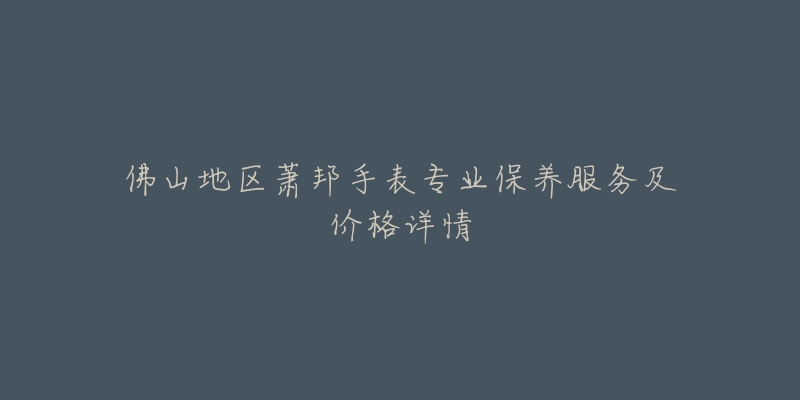 佛山地区萧邦手表专业保养服务及价格详情